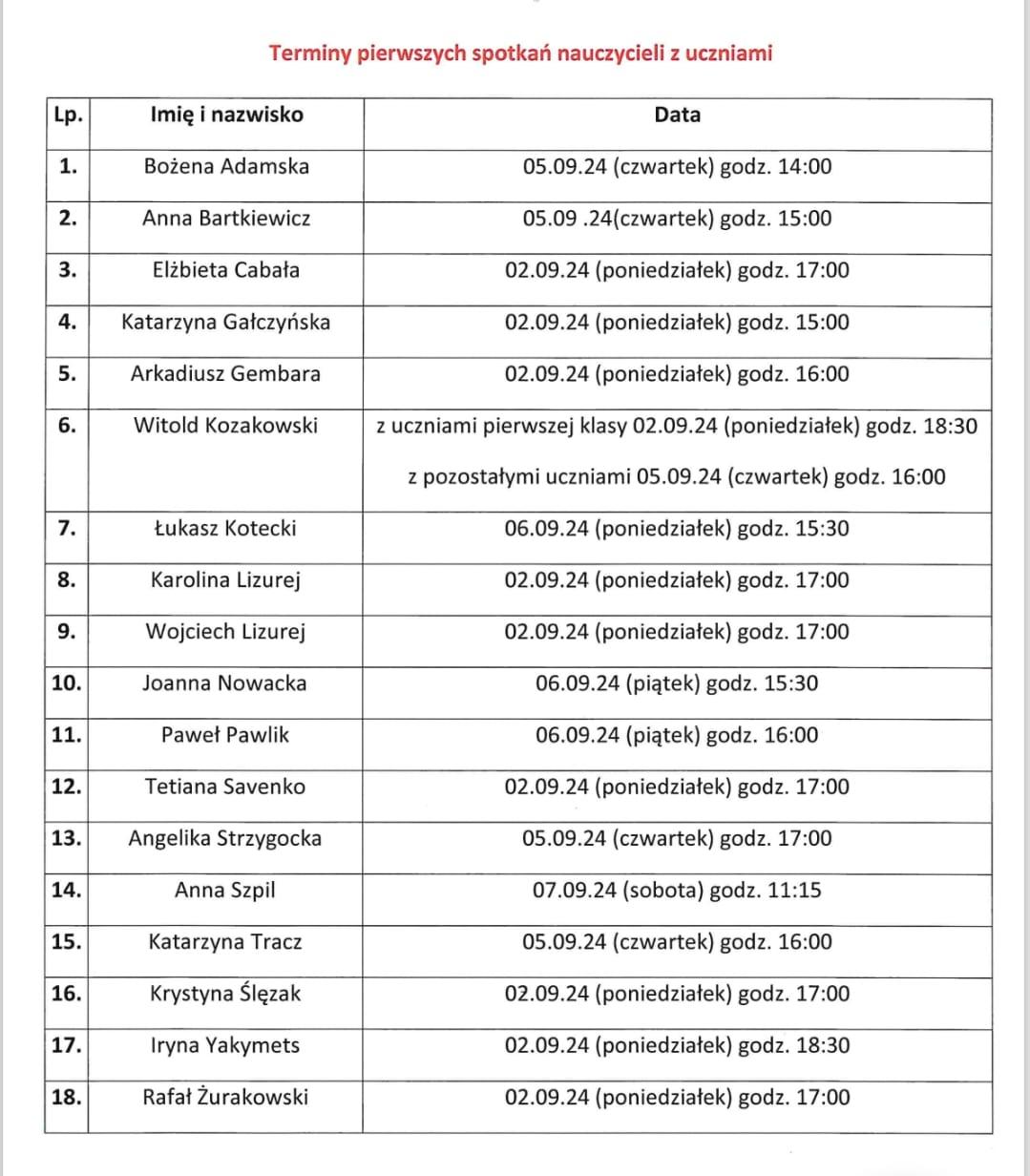 Terminy pierwszych spotkań nauczycieli z uczniami

| Lp. | Imię i nazwisko | Data |
|---|---|---|
| 1. | Bożena Adamska | 05.09.24 (czwartek) godz. 14:00 |
| 2. | Anna Bartkiewicz | 05.09 .24(czwartek) godz. 15:00 |
| 3. | Elżbieta Cabała | 02.09.24 (poniedziałek) godz. 17:00 |
| 4. | Katarzyna Gałczyńska | 02.09.24 (poniedziałek) godz. 15:00 |
| 5. | Arkadiusz Gembara | 02.09.24 (poniedziałek) godz. 16:00 |
| 6. | Witold Kozakowski | z uczniami pierwszej klasy 02.09.24 (poniedziałek) godz. 18:30 z pozostałymi uczniami 05.09.24 (czwartek) godz. 16:00 |
| 7. | Łukasz Kotecki | 06.09.24 (poniedziałek) godz. 15:30 |
| 8. | Karolina Lizurej | 02.09.24 (poniedziałek) godz. 17:00 |
| 9. | Wojciech Lizurej | 02.09.24 (poniedziałek) godz. 17:00 |
| 10. | Joanna Nowacka | 06.09.24 (piątek) godz. 15:30 |
| 11. | Paweł Pawlik | 06.09.24 (piątek) godz. 16:00 |
| 12. | Tetiana Savenko | 02.09.24 (poniedziałek) godz. 17:00 |
| 13. | Angelika Strzygocka | 05.09.24 (czwartek) godz. 17:00 |
| 14. | Anna Szpil | 07.09.24 (sobota) godz. 11:15 |
| 15. | Katarzyna Tracz | 05.09.24 (czwartek) godz. 16:00 |
| 16. | Krystyna Ślęzak | 02.09.24 (poniedziałek) godz. 17:00 |
| 17. | Iryna Yakymets | 02.09.24 (poniedziałek) godz. 18:30 |
| 18. | Rafał Żurakowski | 02.09.24 (poniedziałek) godz. 17:00 |